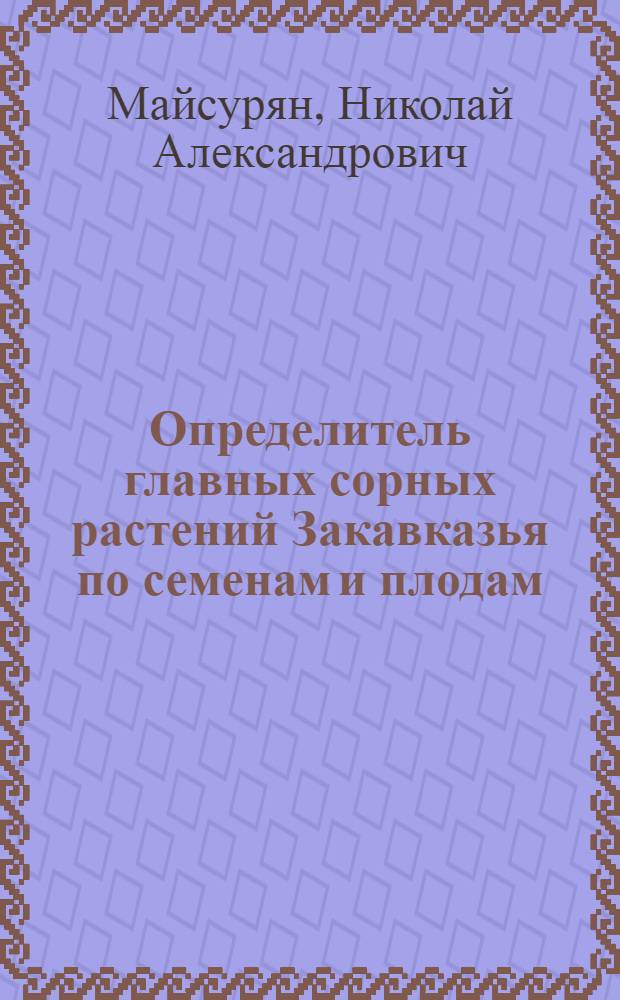 Майсурян, Николай Александрович

Определитель главных сорных растений Закавказья по семенам и плодам